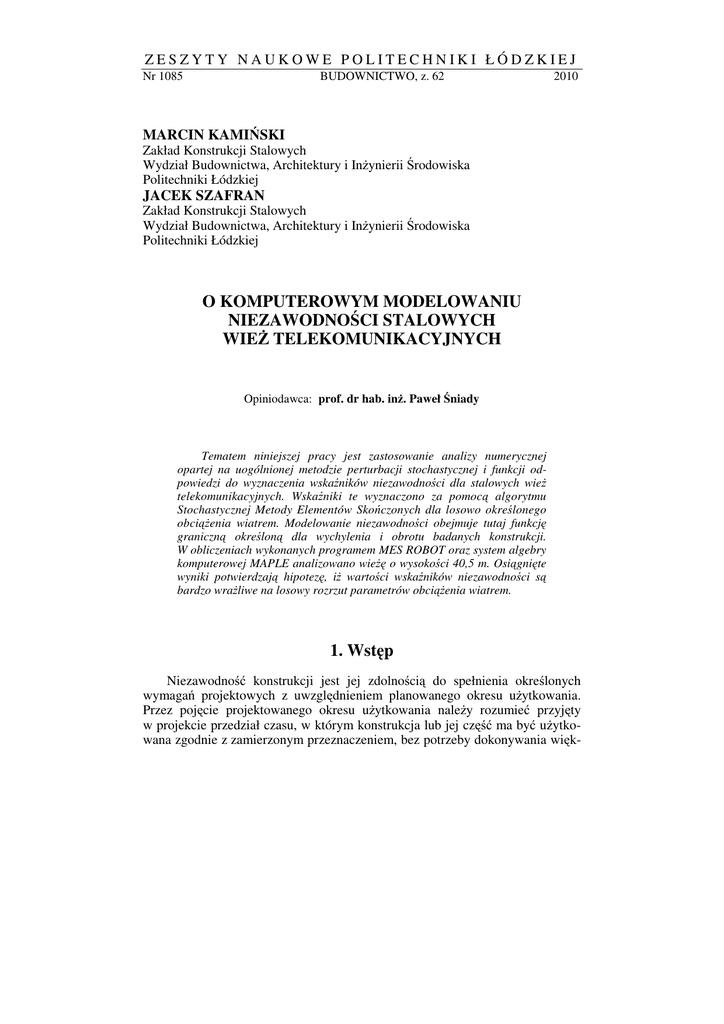 ZESZYTY NAUKOWE POLITECHNIKI ŁÓDZKIEJ
Nr 1085 BUDOWNICTWO, z. 62 2010

MARCIN KAMIŃSKI
Zakład Konstrukcji Stalowych
Wydział Budownictwa, Architektury i Inżynierii Środowiska
Politechniki Łódzkiej
JACEK SZAFRAN
Zakład Konstrukcji Stalowych
Wydział Budownictwa, Architektury i Inżynierii Środowiska
Politechniki Łódzkiej

O KOMPUTEROWYM MODELOWANIU NIEZAWODNOŚCI STALOWYCH WIEŻ TELEKOMUNIKACYJNYCH

Opiniodawca: prof. dr hab. inż. Paweł Śniady

Tematem niniejszej pracy jest zastosowanie analizy numerycznej opartej na uogólnionej metodzie perturbacji stochastycznej i funkcji odpowiedzi do wyznaczenia wskaźników niezawodności dla stalowych wież telekomunikacyjnych. Wskaźniki te wyznaczono za pomocą algorytmu Stochastycznej Metody Elementów Skończonych dla losowo określonego obciążenia wiatrem. Modelowanie niezawodności obejmuje tutaj funkcję graniczną określoną dla wychylenia i obrotu badanych konstrukcji. W obliczeniach wykonanych programem MES ROBOT oraz system algebry komputerowej MAPLE analizowano wieżę o wysokości 40,5 m. Osiągnięte wyniki potwierdzają hipotezę, iż wartości wskaźników niezawodności są bardzo wrażliwe na losowy rozrzut parametrów obciążenia wiatrem.

1. Wstęp

Niezawodność konstrukcji jest jej zdolnością do spełnienia określonych wymagań projektowych z uwzględnieniem planowanego okresu użytkowania. Przez pojęcie projektowanego okresu użytkowania należy rozumieć przyjęty w projekcie przedział czasu, w którym konstrukcja lub jej część ma być użytkowana zgodnie z zamierzonym przeznaczeniem, bez potrzeby dokonywania więk-